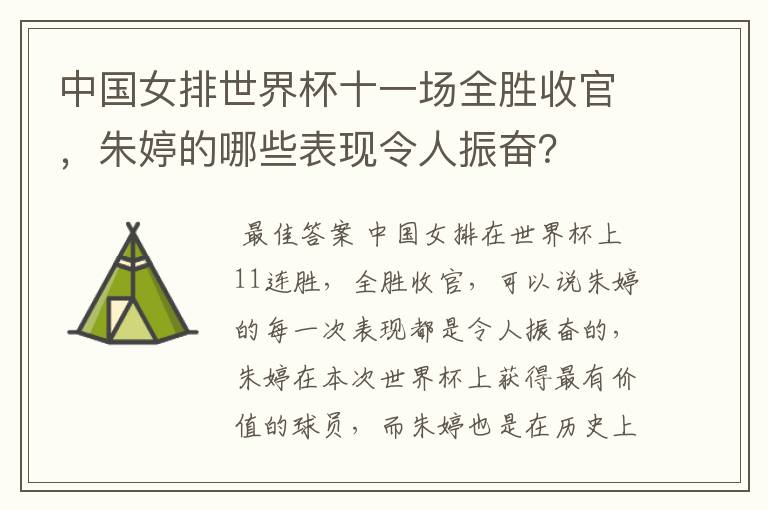 中国女排世界杯十一场全胜收官，朱婷的哪些表现令人振奋?

最佳答案 中国女排在世界杯上11连胜，全胜收官，可以说朱婷的每一次表现都是令人振奋的，朱婷在本次世界杯上获得最有价值的球员，而朱婷也是在历史上